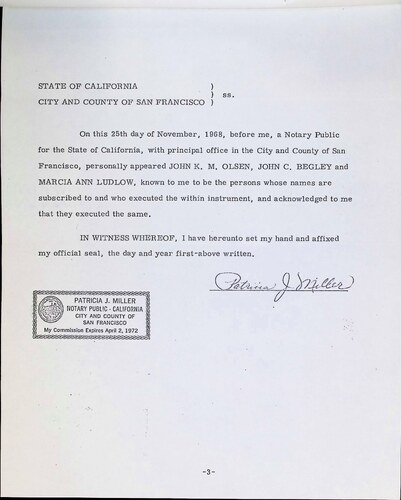 STATE OF CALIFORNIA )
) ss.
CITY AND COUNTY OF SAN FRANCISCO )

On this 25th day of November, 1968, before me, a Notary Public for the State of California, with principal office in the City and County of San Francisco, personally appeared JOHN K. M. OLSEN, JOHN C. BEGLEY and MARCIA ANN LUDLOW, known to me to be the persons whose names are subscribed to and who executed the within instrument, and acknowledged to me that they executed the same.

IN WITNESS WHEREOF, I have hereunto set my hand and affixed my official seal, the day and year first-above written.

Patricia J Miller

PATRICIA J. MILLER
NOTARY PUBLIC - CALIFORNIA
CITY AND COUNTY OF
SAN FRANCISCO
My Commission Expires April 2, 1972

-3-